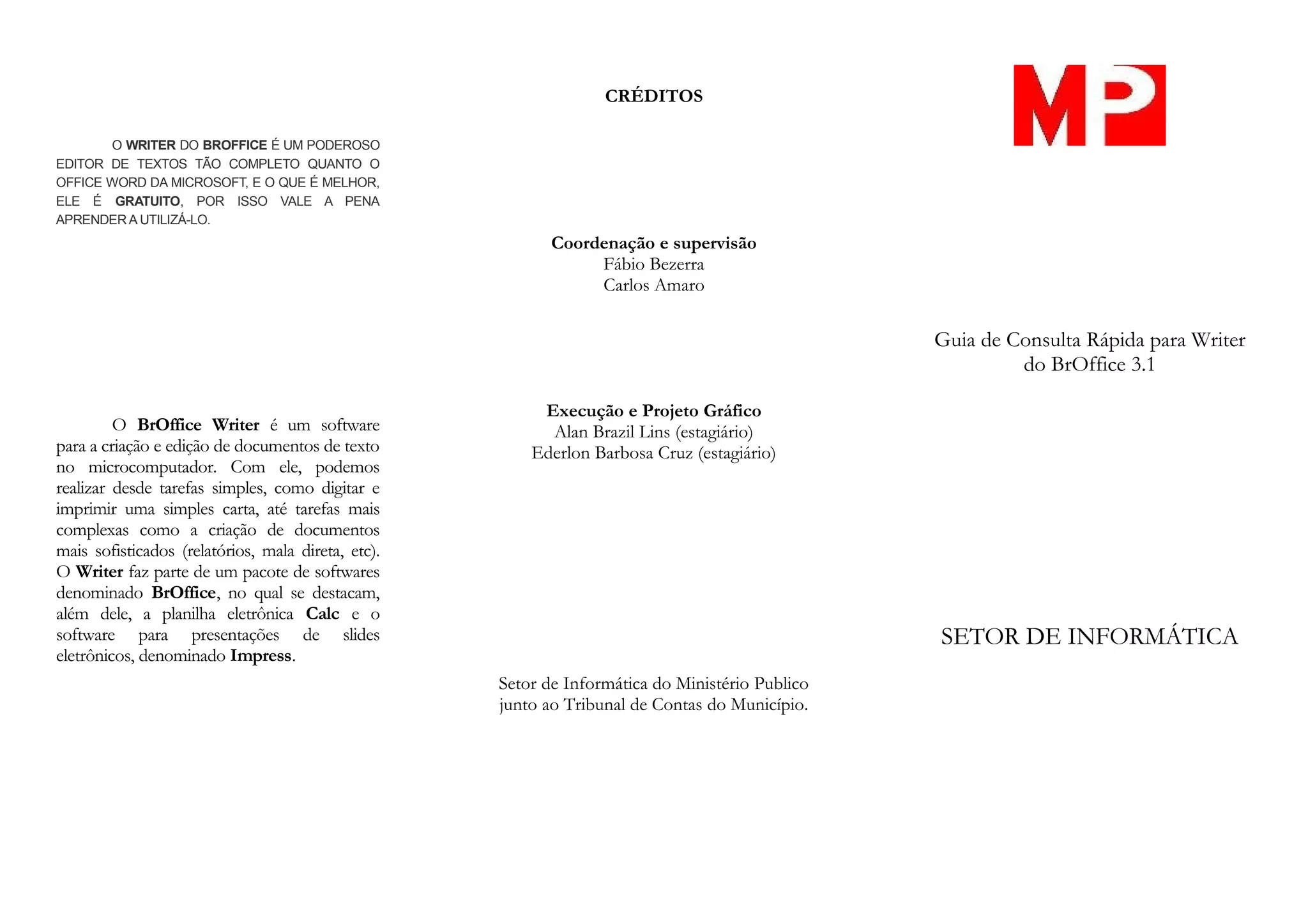 O WRITER DO BROFFICE É UM PODEROSO EDITOR DE TEXTOS TÃO COMPLETO QUANTO O OFFICE WORD DA MICROSOFT, E O QUE É MELHOR, ELE É GRATUITO, POR ISSO VALE A PENA APRENDER A UTILIZÁ-LO.

O BrOffice Writer é um software para a criação e edição de documentos de texto no microcomputador. Com ele, podemos realizar desde tarefas simples, como digitar e imprimir uma simples carta, até tarefas mais complexas como a criação de documentos mais sofisticados (relatórios, mala direta, etc). O Writer faz parte de um pacote de softwares denominado BrOffice, no qual se destacam, além dele, a planilha eletrônica Calc e o software para presentações de slides eletrônicos, denominado Impress.

CRÉDITOS

Coordenação e supervisão
Fábio Bezerra
Carlos Amaro

Execução e Projeto Gráfico
Alan Brazil Lins (estagiário)
Ederlon Barbosa Cruz (estagiário)

Setor de Informática do Ministério Publico junto ao Tribunal de Contas do Município.

MP

Guia de Consulta Rápida para Writer do BrOffice 3.1

SETOR DE INFORMÁTICA